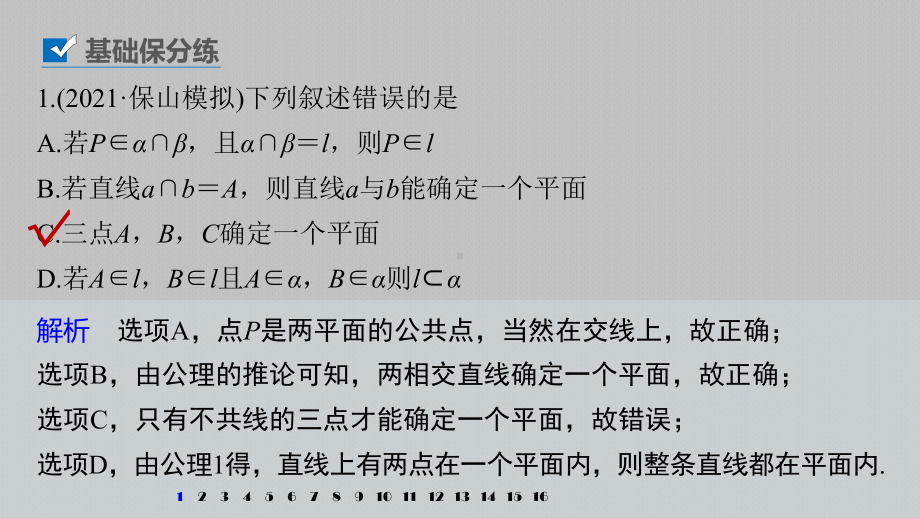 基础保分练

1.(2021·保山模拟)下列叙述错误的是

A.若$P\in\alpha\cap\beta$，且$\alpha\cap\beta=l$，则$P\in l$

B.若直线$a\cap b=A$，则直线$a$与$b$能确定一个平面

C.三点$A$，$B$，$C$确定一个平面

D.若$A\in l$，$B\in l$且$A\in\alpha$，$B\in\alpha$则$l\subset\alpha$

解析　选项A，点$P$是两平面的公共点，当然在交线上，故正确；
选项B，由公理的推论可知，两相交直线确定一个平面，故正确；
选项C，只有不共线的三点才能确定一个平面，故错误；
选项D，由公理1得，直线上有两点在一个平面内，则整条直线都在平面内.

1 2 3 4 5 6 7 8 9 10 11 12 13 14 15 16